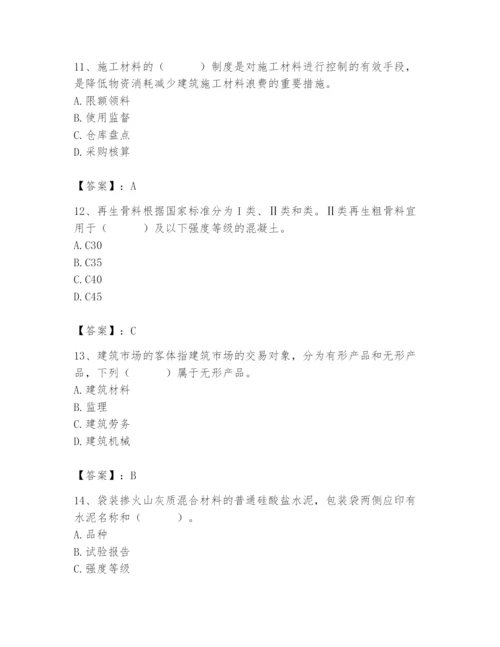 11、施工材料的（　　）制度是对施工材料进行控制的有效手段，是降低物资消耗减少建筑施工材料浪费的重要措施。
A. 限额领料
B. 使用监督
C. 仓库盘点
D. 采购核算

【答案】：A

12、再生骨料根据国家标准分为Ⅰ类、Ⅱ类和类。Ⅱ类再生粗骨料宜用于（　　）及以下强度等级的混凝土。
A. C30
B. C35
C. C40
D. C45

【答案】：C

13、建筑市场的客体指建筑市场的交易对象，分为有形产品和无形产品，下列（　　）属于无形产品。
A. 建筑材料
B. 监理
C. 建筑劳务
D. 建筑机械

【答案】：B

14、袋装掺火山灰质混合材料的普通硅酸盐水泥，包装袋两侧应印有水泥名称和（　　）。
A. 品种
B. 试验报告
C. 强度等级